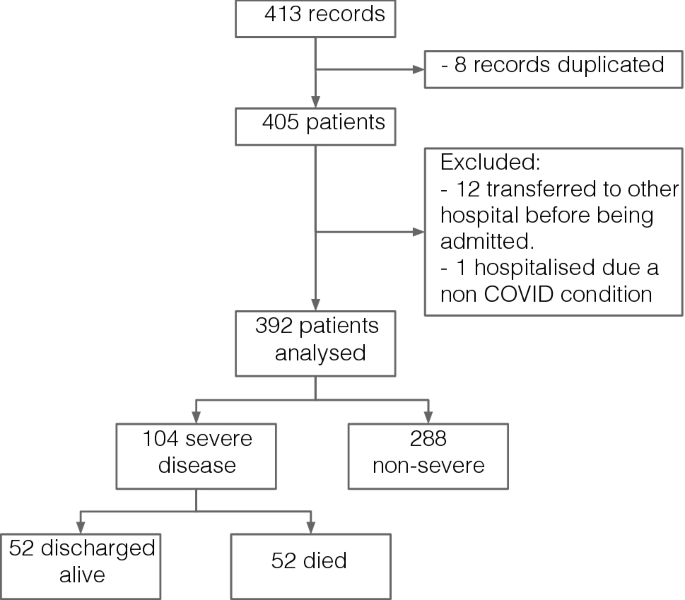 413 records

- 8 records duplicated

405 patients

Excluded:
- 12 transferred to other hospital before being admitted.
- 1 hospitalised due a non COVID condition

392 patients analysed

104 severe disease

288 non-severe

52 discharged alive

52 died